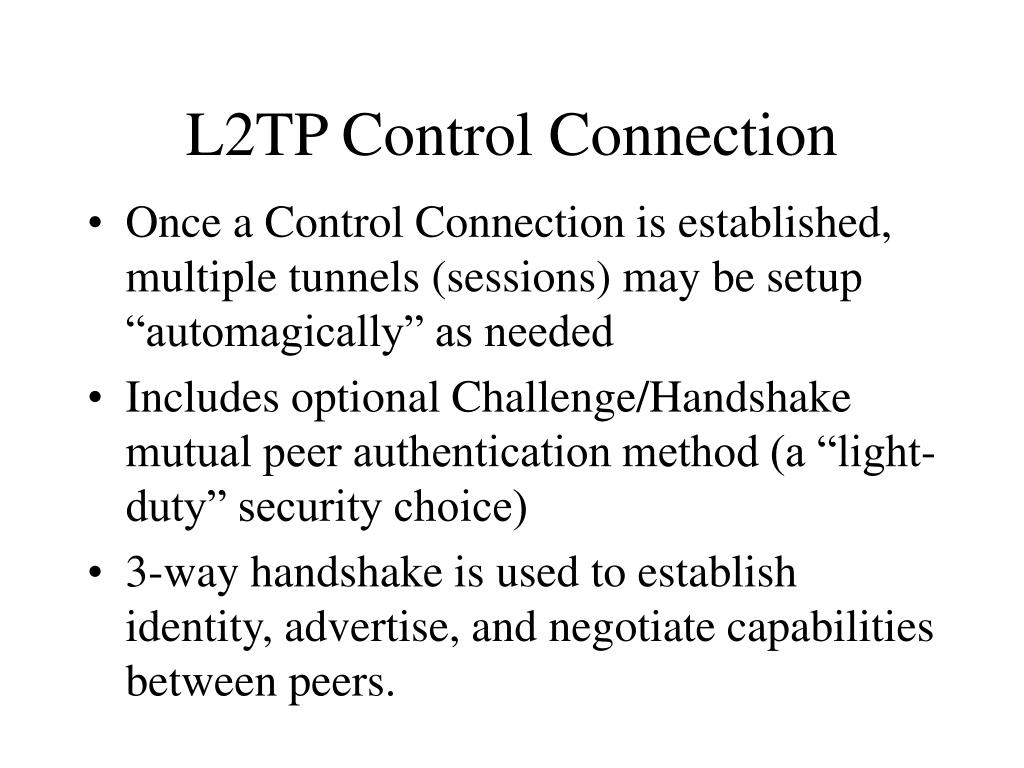 L2TP Control Connection

• Once a Control Connection is established, multiple tunnels (sessions) may be setup “automagically” as needed

• Includes optional Challenge/Handshake mutual peer authentication method (a “light-duty” security choice)

• 3-way handshake is used to establish identity, advertise, and negotiate capabilities between peers.